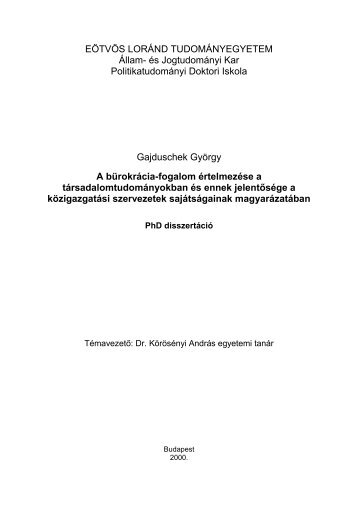 EÖTVÖS LORÁND TUDOMÁNYEGYETEM
Állam- és Jogtudományi Kar
Politikatudományi Doktori Iskola

Gajduschek György

A bürokrácia-fogalom értelmezése a társadalomtudományokban és ennek jelentősége a közigazgatási szervezetek sajátságainak magyarázatában

PhD disszertáció

Témavezető: Dr. Körösényi András egyetemi tanár

Budapest
2000.